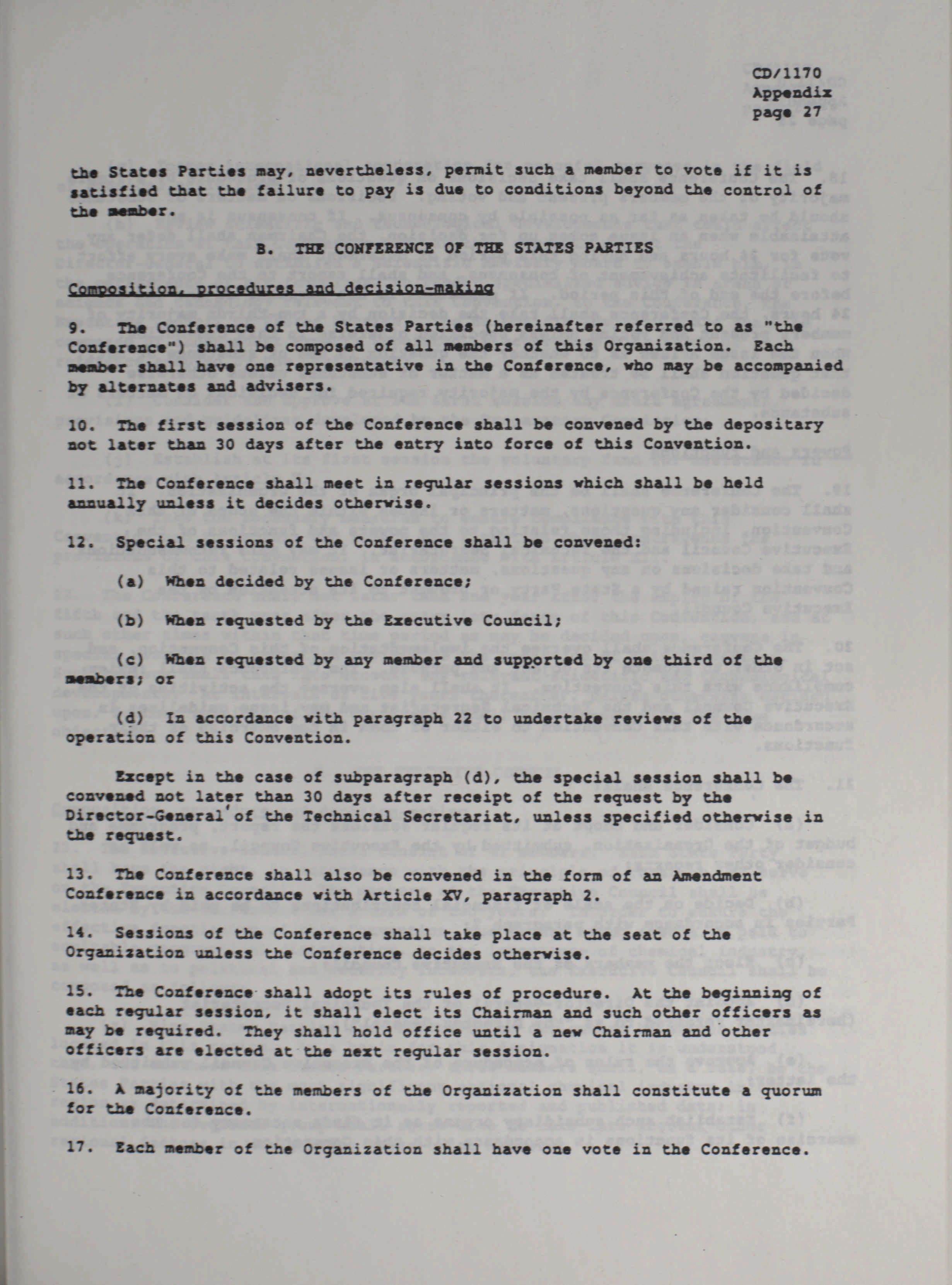 CD/1170
Appendix
page 27

the States Parties may, nevertheless, permit such a member to vote if it is satisfied that the failure to pay is due to conditions beyond the control of the member.

B. THE CONFERENCE OF THE STATES PARTIES

Composition, procedures and decision-making

9. The Conference of the States Parties (hereinafter referred to as "the Conference") shall be composed of all members of this Organization. Each member shall have one representative in the Conference, who may be accompanied by alternates and advisers.

10. The first session of the Conference shall be convened by the depositary not later than 30 days after the entry into force of this Convention.

11. The Conference shall meet in regular sessions which shall be held annually unless it decides otherwise.

12. Special sessions of the Conference shall be convened:

(a) When decided by the Conference;

(b) When requested by the Executive Council;

(c) When requested by any member and supported by one third of the members; or

(d) In accordance with paragraph 22 to undertake reviews of the operation of this Convention.

Except in the case of subparagraph (d), the special session shall be convened not later than 30 days after receipt of the request by the Director-General of the Technical Secretariat, unless specified otherwise in the request.

13. The Conference shall also be convened in the form of an Amendment Conference in accordance with Article XV, paragraph 2.

14. Sessions of the Conference shall take place at the seat of the Organization unless the Conference decides otherwise.

15. The Conference shall adopt its rules of procedure. At the beginning of each regular session, it shall elect its Chairman and such other officers as may be required. They shall hold office until a new Chairman and other officers are elected at the next regular session.

16. A majority of the members of the Organization shall constitute a quorum for the Conference.

17. Each member of the Organization shall have one vote in the Conference.